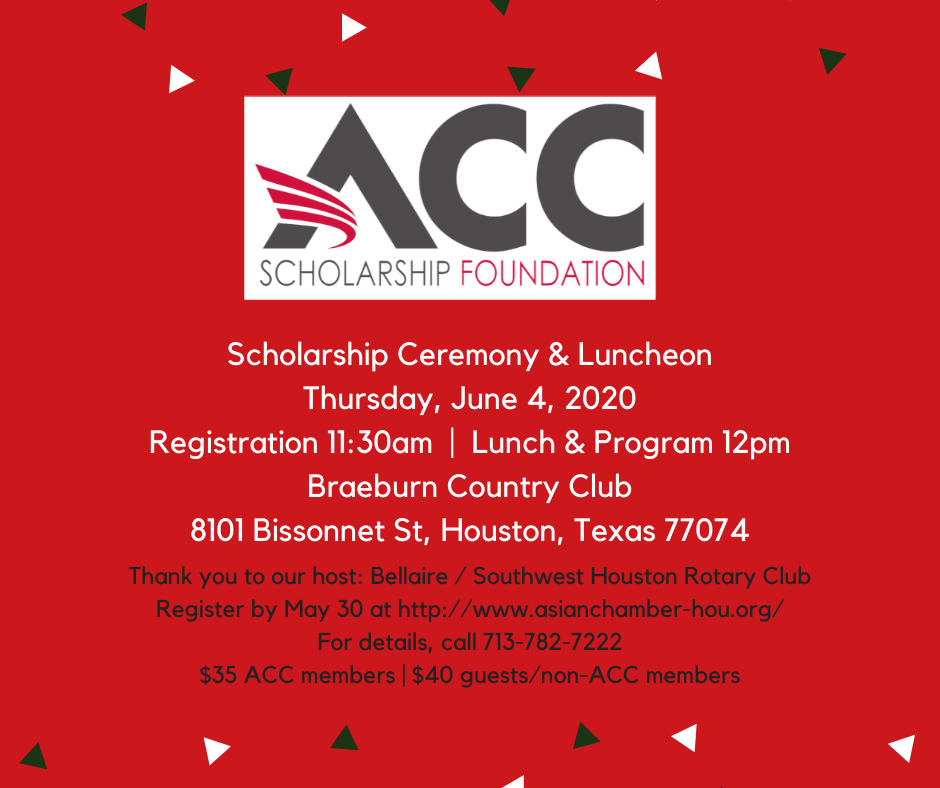 ACC
SCHOLARSHIP FOUNDATION

Scholarship Ceremony & Luncheon
Thursday, June 4, 2020
Registration 11:30am | Lunch & Program 12pm
Braeburn Country Club
8101 Bissonnet St, Houston, Texas 77074

Thank you to our host: Bellaire / Southwest Houston Rotary Club
Register by May 30 at http://www.asianchamber-hou.org/
For details, call 713-782-7222
$35 ACC members | $40 guests/non-ACC members